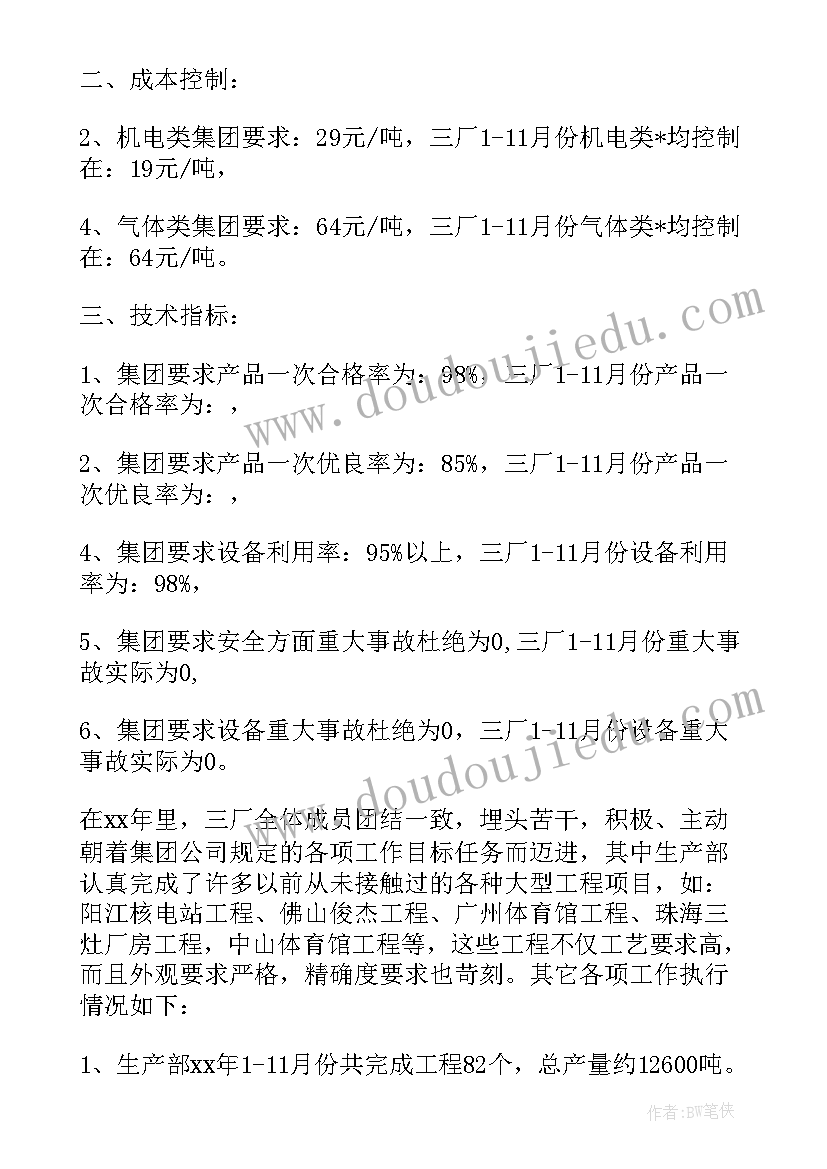 二、成本控制：

2、机电类集团要求：29元/吨，三厂1-11月份机电类*均控制在：19元/吨，

4、气体类集团要求：64元/吨，三厂1-11月份气体类*均控制在：64元/吨。

三、技术指标：

1、集团要求产品一次合格率为：98%，三厂1-11月份产品一次合格率为：，

2、集团要求产品一次优良率为：85%，三厂1-11月份产品一次优良率为：，

4、集团要求设备利用率：95%以上，三厂1-11月份设备利用率为：98%，

5、集团要求安全方面重大事故杜绝为0,三厂1-11月份重大事故实际为0,

6、集团要求设备重大事故杜绝为0，三厂1-11月份设备重大事故实际为0。

在xx年里，三厂全体成员团结一致，埋头苦干，积极、主动朝着集团公司规定的各项工作目标任务而迈进，其中生产部认真完成了许多以前从未接触过的各种大型工程项目，如：阳江核电站工程、佛山俊杰工程、广州体育馆工程、珠海三灶厂房工程，中山体育馆工程等，这些工程不仅工艺要求高，而且外观要求严格，精确度要求也苛刻。其它各项工作执行情况如下：

1、生产部xx年1-11月份共完成工程82个，总产量约12600吨。

www.doudoujiedu.com

www.doudoujiedu.com

作者：BW笔侠